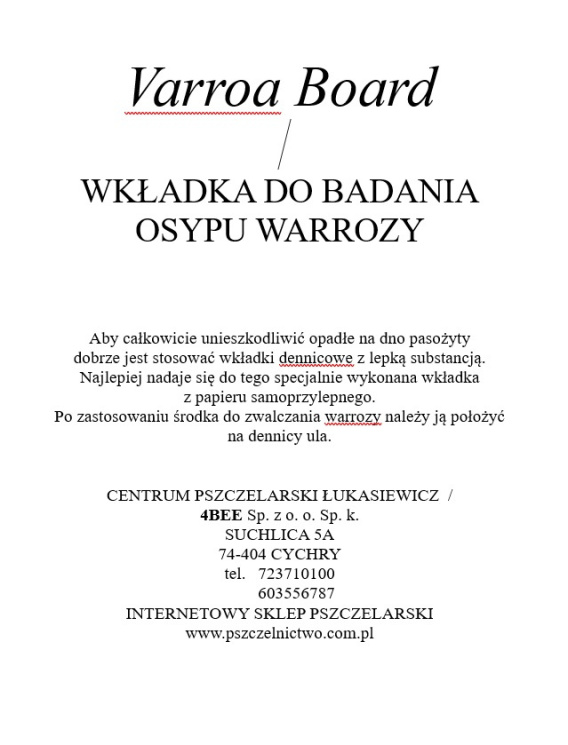 Varroa Board

/

WKŁADKA DO BADANIA OSYPU WARROZY

Aby całkowicie unieszkodliwić opadłe na dno pasożyty dobrze jest stosować wkładki dennicowe z lepką substancją. Najlepiej nadaje się do tego specjalnie wykonana wkładka z papieru samoprzylepnego. Po zastosowaniu środka do zwalczania warrozy należy ją położyć na dennicy ula.

CENTRUM PSZCZELARSKI ŁUKASIEWICZ /
4BEE Sp. z o. o. Sp. k.
SUCHLICA 5A
74-404 CYCHRY
tel. 723710100
603556787
INTERNETOWY SKLEP PSZCZELARSKI
www.pszczelnictwo.com.pl